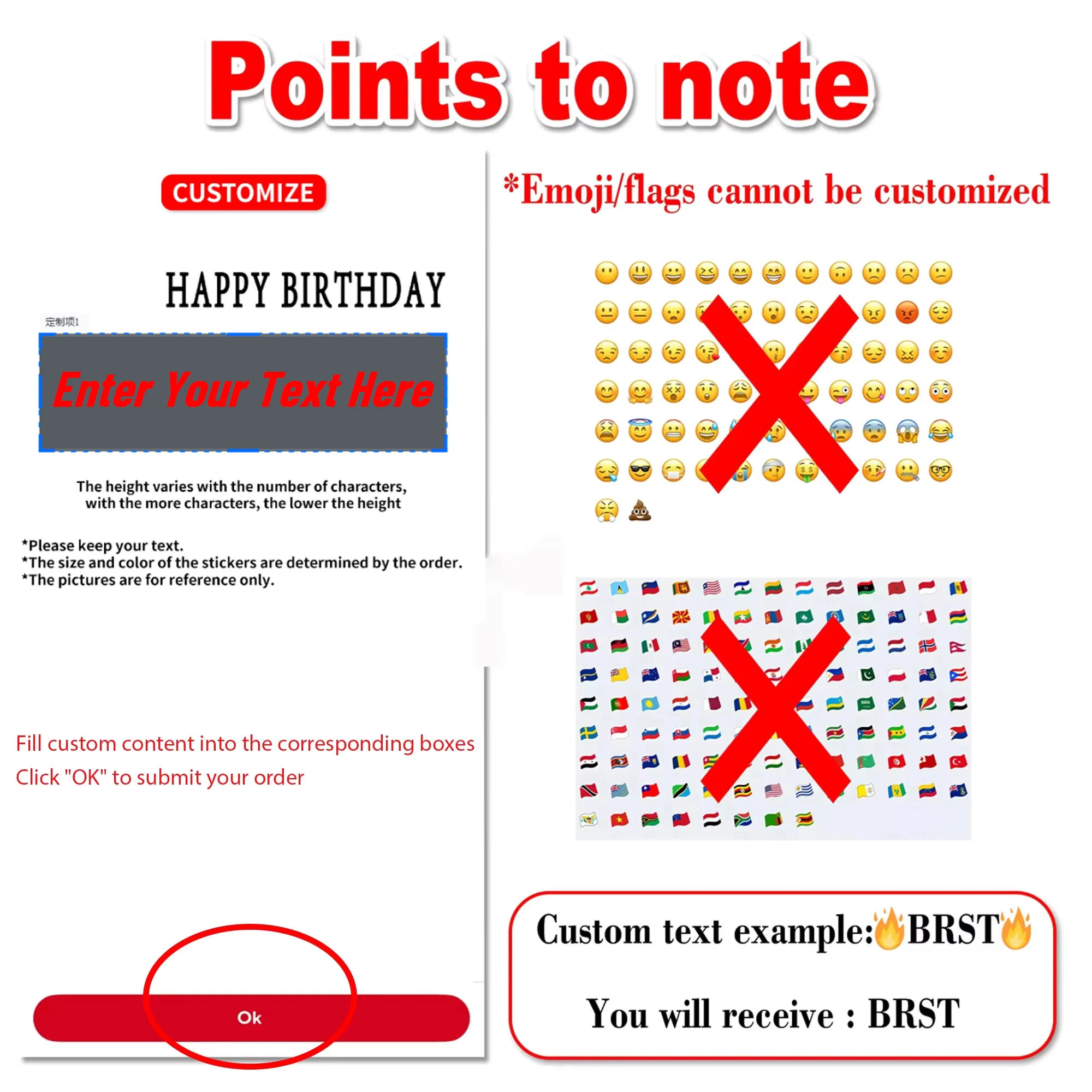 Points to note

CUSTOMIZE

HAPPY BIRTHDAY

定制项1

Enter Your Text Here

The height varies with the number of characters, with the more characters, the lower the height

*Please keep your text.
*The size and color of the stickers are determined by the order.
*The pictures are for reference only.

Fill custom content into the corresponding boxes
Click "OK" to submit your order

Ok

*Emoji/flags cannot be customized

Custom text example:🔥BRST🔥

You will receive : BRST